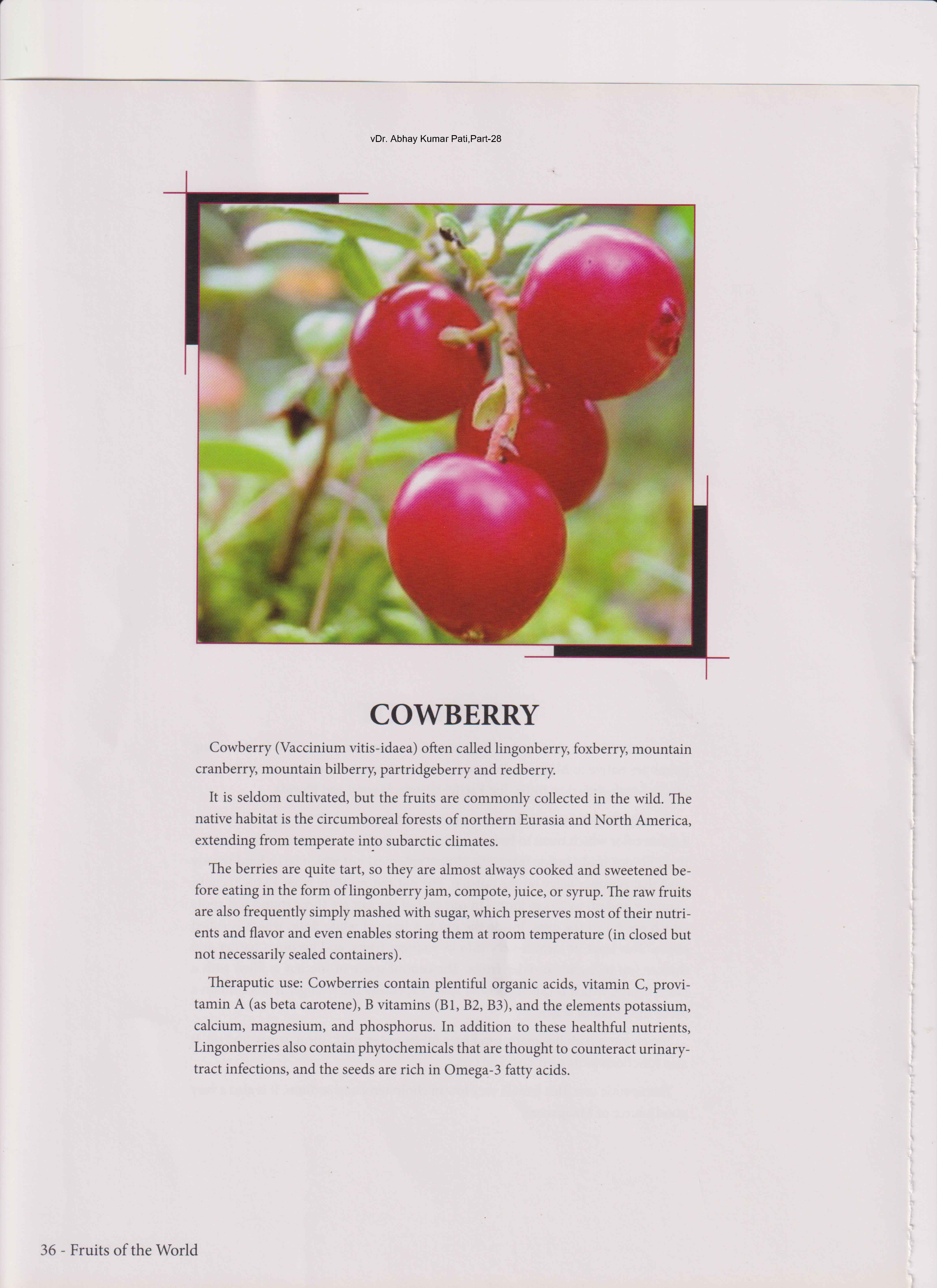 vDr. Abhay Kumar Pati,Part-28

COWBERRY

Cowberry (Vaccinium vitis-idaea) often called lingonberry, foxberry, mountain cranberry, mountain bilberry, partridgeberry and redberry.

It is seldom cultivated, but the fruits are commonly collected in the wild. The native habitat is the circumboreal forests of northern Eurasia and North America, extending from temperate into subarctic climates.

The berries are quite tart, so they are almost always cooked and sweetened before eating in the form of lingonberry jam, compote, juice, or syrup. The raw fruits are also frequently simply mashed with sugar, which preserves most of their nutrients and flavor and even enables storing them at room temperature (in closed but not necessarily sealed containers).

Theraputic use: Cowberries contain plentiful organic acids, vitamin C, provitamin A (as beta carotene), B vitamins (B1, B2, B3), and the elements potassium, calcium, magnesium, and phosphorus. In addition to these healthful nutrients, Lingonberries also contain phytochemicals that are thought to counteract urinary-tract infections, and the seeds are rich in Omega-3 fatty acids.

36 - Fruits of the World